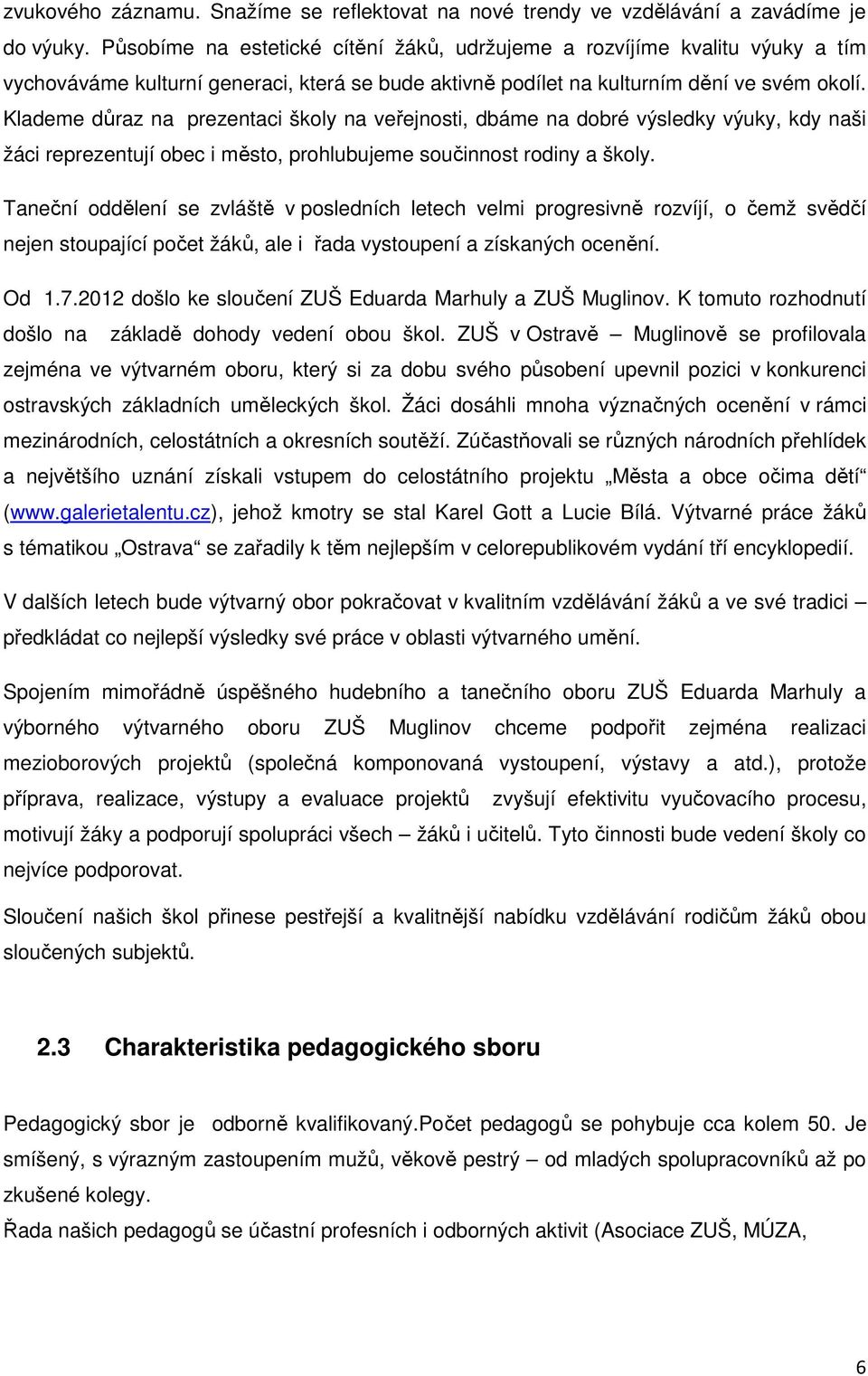 zvukového záznamu. Snažíme se reflektovat na nové trendy ve vzdělávání a zavádíme je do výuky. Působíme na estetické cítění žáků, udržujeme a rozvíjíme kvalitu výuky a tím vychováváme kulturní generaci, která se bude aktivně podílet na kulturním dění ve svém okolí. Klademe důraz na prezentaci školy na veřejnosti, dbáme na dobré výsledky výuky, kdy naši žáci reprezentují obec i město, prohlubujeme součinnost rodiny a školy.

Taneční oddělení se zvláště v posledních letech velmi progresivně rozvíjí, o čemž svědčí nejen stoupající počet žáků, ale i řada vystoupení a získaných ocenění.

Od 1.7.2012 došlo ke sloučení ZUŠ Eduarda Marhuly a ZUŠ Muglinov. K tomuto rozhodnutí došlo na základě dohody vedení obou škol. ZUŠ v Ostravě – Muglinově se profilovala zejména ve výtvarném oboru, který si za dobu svého působení upevnil pozici v konkurenci ostravských základních uměleckých škol. Žáci dosáhli mnoha význačných ocenění v rámci mezinárodních, celostátních a okresních soutěží. Zúčastňovali se různých národních přehlídek a největšího uznání získali vstupem do celostátního projektu „Města a obce očima dětí“ (www.galerietalentu.cz), jehož kmotry se stal Karel Gott a Lucie Bílá. Výtvarné práce žáků s tématikou „Ostrava“ se zařadily k těm nejlepším v celorepublikovém vydání tří encyklopedií.

V dalších letech bude výtvarný obor pokračovat v kvalitním vzdělávání žáků a ve své tradici – předkládat co nejlepší výsledky své práce v oblasti výtvarného umění.

Spojením mimořádně úspěšného hudebního a tanečního oboru ZUŠ Eduarda Marhuly a výborného výtvarného oboru ZUŠ Muglinov chceme podpořit zejména realizaci mezioborových projektů (společná komponovaná vystoupení, výstavy a atd.), protože příprava, realizace, výstupy a evaluace projektů zvyšují efektivitu vyučovacího procesu, motivují žáky a podporují spolupráci všech – žáků i učitelů. Tyto činnosti bude vedení školy co nejvíce podporovat.

Sloučení našich škol přinese pestřejší a kvalitnější nabídku vzdělávání rodičům žáků obou sloučených subjektů.

2.3 Charakteristika pedagogického sboru

Pedagogický sbor je odborně kvalifikovaný.Počet pedagogů se pohybuje cca kolem 50. Je smíšený, s výrazným zastoupením mužů, věkově pestrý – od mladých spolupracovníků až po zkušené kolegy.

Řada našich pedagogů se účastní profesních i odborných aktivit (Asociace ZUŠ, MÚZA,

6